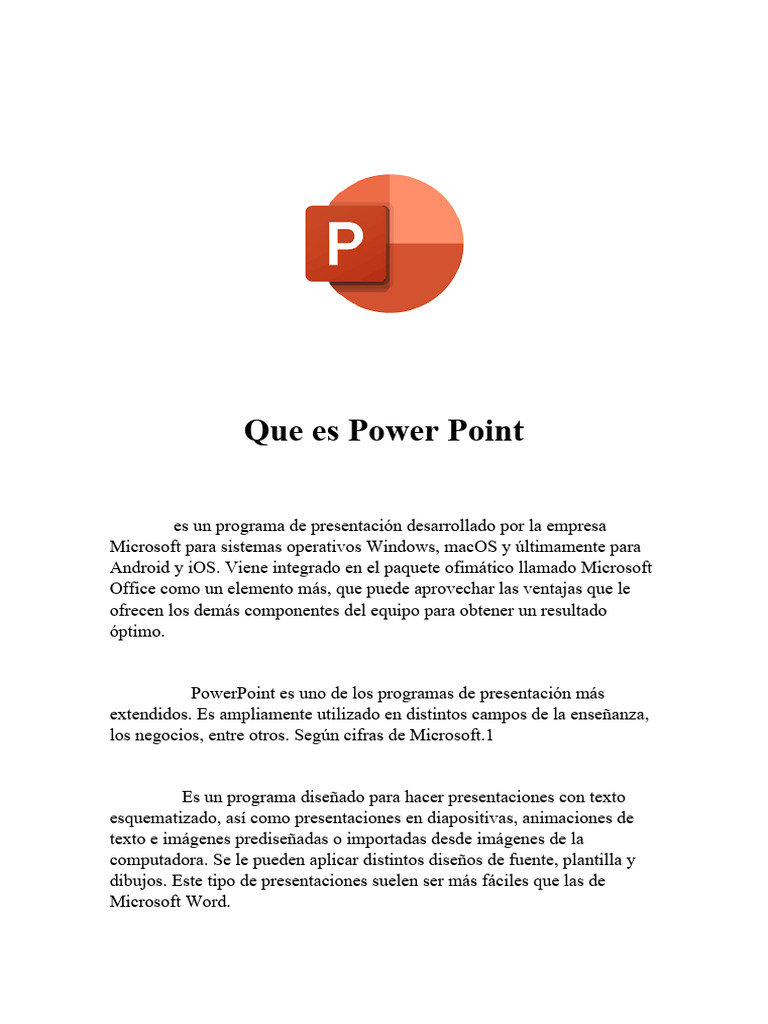 P

Que es Power Point

es un programa de presentación desarrollado por la empresa Microsoft para sistemas operativos Windows, macOS y últimamente para Android y iOS. Viene integrado en el paquete ofimático llamado Microsoft Office como un elemento más, que puede aprovechar las ventajas que le ofrecen los demás componentes del equipo para obtener un resultado óptimo.

PowerPoint es uno de los programas de presentación más extendidos. Es ampliamente utilizado en distintos campos de la enseñanza, los negocios, entre otros. Según cifras de Microsoft.1

Es un programa diseñado para hacer presentaciones con texto esquematizado, así como presentaciones en diapositivas, animaciones de texto e imágenes prediseñadas o importadas desde imágenes de la computadora. Se le pueden aplicar distintos diseños de fuente, plantilla y dibujos. Este tipo de presentaciones suelen ser más fáciles que las de Microsoft Word.